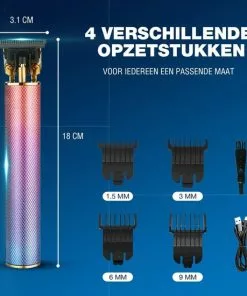 3.1 CM

4 VERSCHILLENDE
OPZETSTUKKEN

VOOR IEDEREEN EEN PASSENDE MAAT

18 CM

1.5 MM

3 MM

6 MM

9 MM